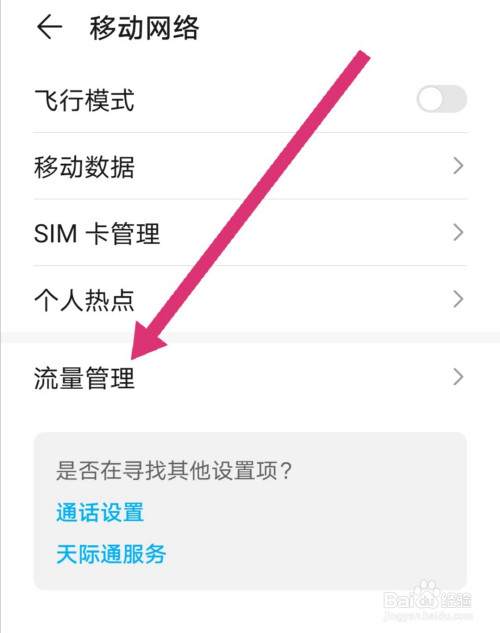 移动网络

飞行模式

移动数据

SIM 卡管理

个人热点

流量管理

是否在寻找其他设置项？

通话设置

天际通服务

Baidu 经验
jingyan.baidu.com